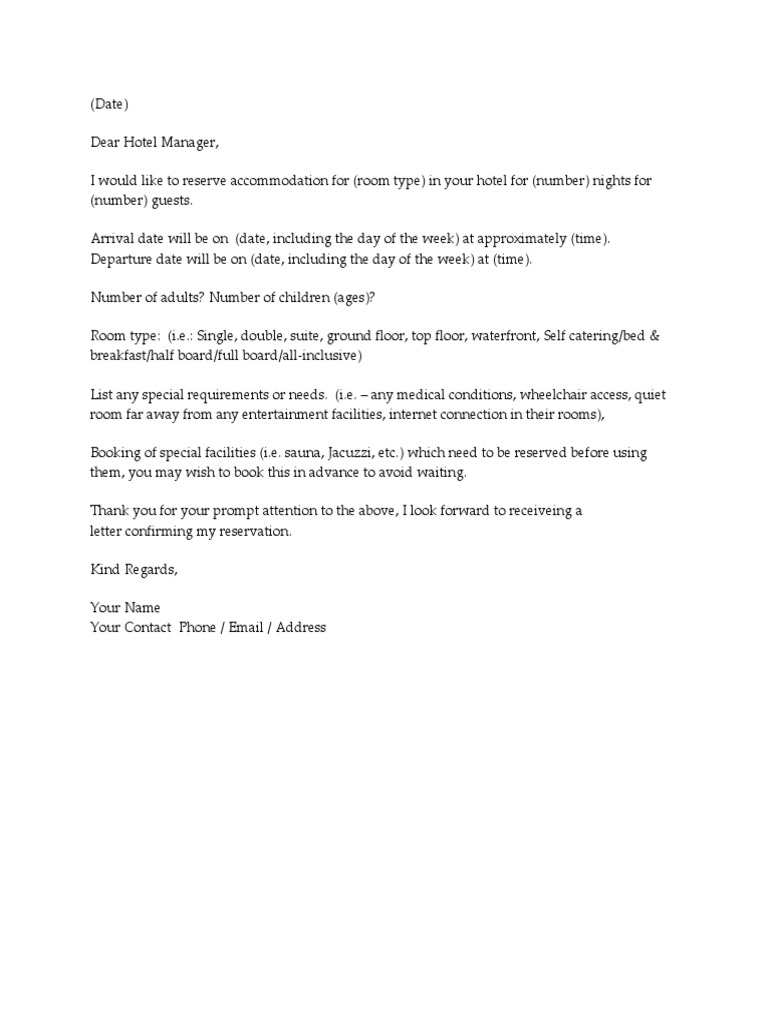 (Date)

Dear Hotel Manager,

I would like to reserve accommodation for (room type) in your hotel for (number) nights for (number) guests.

Arrival date will be on (date, including the day of the week) at approximately (time). Departure date will be on (date, including the day of the week) at (time).

Number of adults? Number of children (ages)?

Room type: (i.e.: Single, double, suite, ground floor, top floor, waterfront, Self catering/bed & breakfast/half board/full board/all-inclusive)

List any special requirements or needs. (i.e. – any medical conditions, wheelchair access, quiet room far away from any entertainment facilities, internet connection in their rooms),

Booking of special facilities (i.e. sauna, Jacuzzi, etc.) which need to be reserved before using them, you may wish to book this in advance to avoid waiting.

Thank you for your prompt attention to the above, I look forward to receiveing a letter confirming my reservation.

Kind Regards,

Your Name
Your Contact Phone / Email / Address